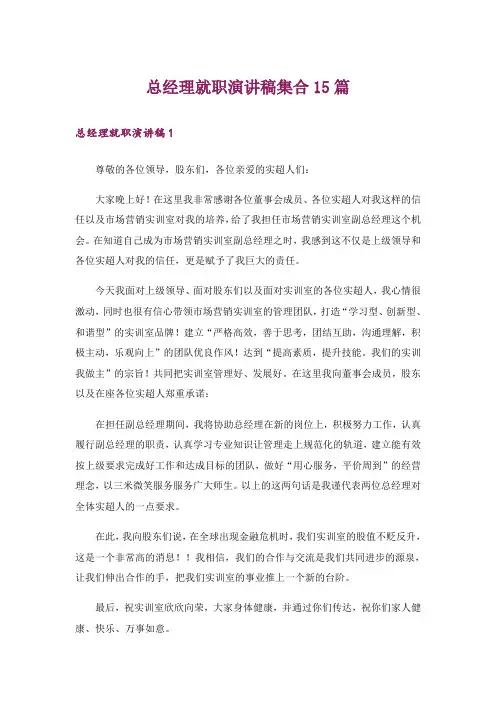 总经理就职演讲稿集合 15 篇

总经理就职演讲稿 1

尊敬的各位领导，股东们，各位亲爱的实超人们：

大家晚上好！在这里我非常感谢各位董事会成员、各位实超人对我这样的信任以及市场营销实训室对我的培养，给了我担任市场营销实训室副总经理这个机会。在知道自己成为市场营销实训室副总经理之时，我感到这不仅是上级领导和各位实超人对我的信任，更是赋予了我巨大的责任。

今天我面对上级领导、面对股东们以及面对实训室的各位实超人，我心情很激动，同时也很有信心带领市场营销实训室的管理团队，打造“学习型、创新型、和谐型”的实训室品牌！建立“严格高效，善于思考，团结互助，沟通理解，积极主动，乐观向上”的团队优良作风！达到“提高素质，提升技能，我们的实训我做主”的宗旨！共同把实训室管理好、发展好。在这里我向董事会成员，股东以及在座各位实超人郑重承诺：

在担任副总经理期间，我将协助总经理在新的岗位上，积极努力工作，认真履行副总经理的职责，认真学习专业知识让管理走上规范化的轨道，建立能有效按上级要求完成好工作和达成目标的团队，做好“用心服务，平价周到”的经营理念，以三米微笑服务服务广大师生。以上的这两句话是我谨代表两位总经理对全体实超人的一点要求。

在此，我向股东们说，在全球出现金融危机时，我们实训室的股值不贬反升，这是一个非常高的消息！！我相信，我们的合作与交流是我们共同进步的源泉，让我们伸出合作的手，把我们实训室的事业推上一个新的台阶。

最后，祝实训室欣欣向荣，大家身体健康，并通过你们传达，祝你们家人健康、快乐、万事如意。